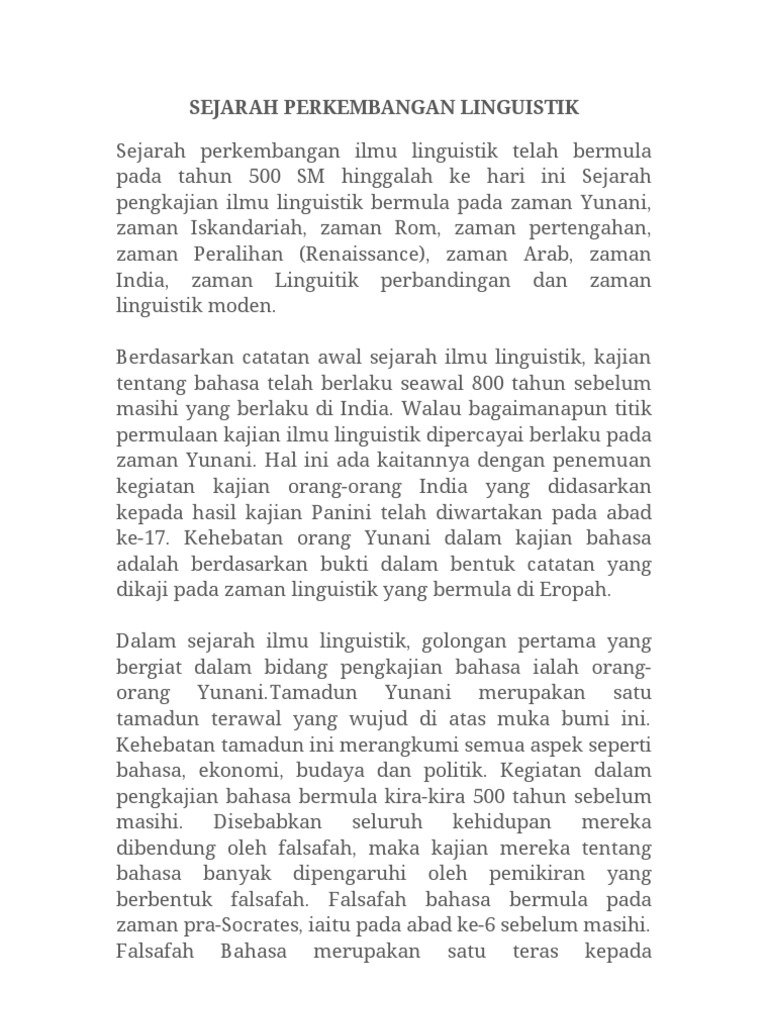 SEJARAH PERKEMBANGAN LINGUISTIK

Sejarah perkembangan ilmu linguistik telah bermula pada tahun 500 SM hinggalah ke hari ini Sejarah pengkajian ilmu linguistik bermula pada zaman Yunani, zaman Iskandariah, zaman Rom, zaman pertengahan, zaman Peralihan (Renaissance), zaman Arab, zaman India, zaman Linguitik perbandingan dan zaman linguistik moden.

Berdasarkan catatan awal sejarah ilmu linguistik, kajian tentang bahasa telah berlaku seawal 800 tahun sebelum masihi yang berlaku di India. Walau bagaimanapun titik permulaan kajian ilmu linguistik dipercayai berlaku pada zaman Yunani. Hal ini ada kaitannya dengan penemuan kegiatan kajian orang-orang India yang didasarkan kepada hasil kajian Panini telah diwartakan pada abad ke-17. Kehebatan orang Yunani dalam kajian bahasa adalah berdasarkan bukti dalam bentuk catatan yang dikaji pada zaman linguistik yang bermula di Eropah.

Dalam sejarah ilmu linguistik, golongan pertama yang bergiat dalam bidang pengkajian bahasa ialah orang-orang Yunani.Tamadun Yunani merupakan satu tamadun terawal yang wujud di atas muka bumi ini. Kehebatan tamadun ini merangkumi semua aspek seperti bahasa, ekonomi, budaya dan politik. Kegiatan dalam pengkajian bahasa bermula kira-kira 500 tahun sebelum masihi. Disebabkan seluruh kehidupan mereka dibendung oleh falsafah, maka kajian mereka tentang bahasa banyak dipengaruhi oleh pemikiran yang berbentuk falsafah. Falsafah bahasa bermula pada zaman pra-Socrates, iaitu pada abad ke-6 sebelum masihi. Falsafah Bahasa merupakan satu teras kepada